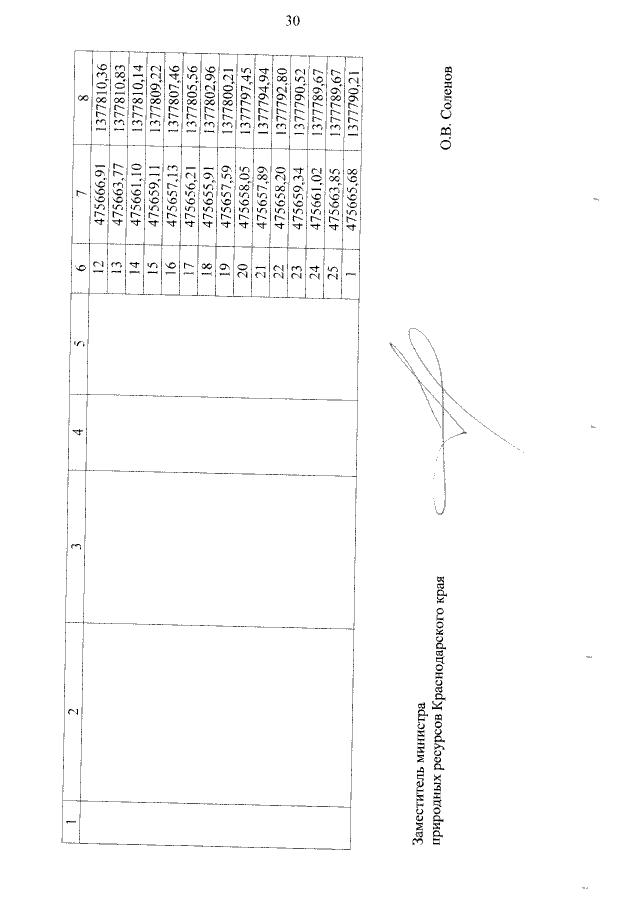 30

| 1 | 2 | 3 | 4 | 5 | 6 | 7 | 8 |
|---|---|---|---|---|---|---|---|
| | | | | | 12 | 475666,91 | 1377810,36 |
| | | | | | 13 | 475663,77 | 1377810,83 |
| | | | | | 14 | 475661,10 | 1377810,14 |
| | | | | | 15 | 475659,11 | 1377809,22 |
| | | | | | 16 | 475657,13 | 1377807,46 |
| | | | | | 17 | 475656,21 | 1377805,56 |
| | | | | | 18 | 475655,91 | 1377802,96 |
| | | | | | 19 | 475657,59 | 1377800,21 |
| | | | | | 20 | 475658,05 | 1377797,45 |
| | | | | | 21 | 475657,89 | 1377794,94 |
| | | | | | 22 | 475658,20 | 1377792,80 |
| | | | | | 23 | 475659,34 | 1377790,52 |
| | | | | | 24 | 475661,02 | 1377789,67 |
| | | | | | 25 | 475663,85 | 1377789,67 |
| | | | | | 1 | 475665,68 | 1377790,21 |

Заместитель министра
природных ресурсов Краснодарского края

О.В. Соленов